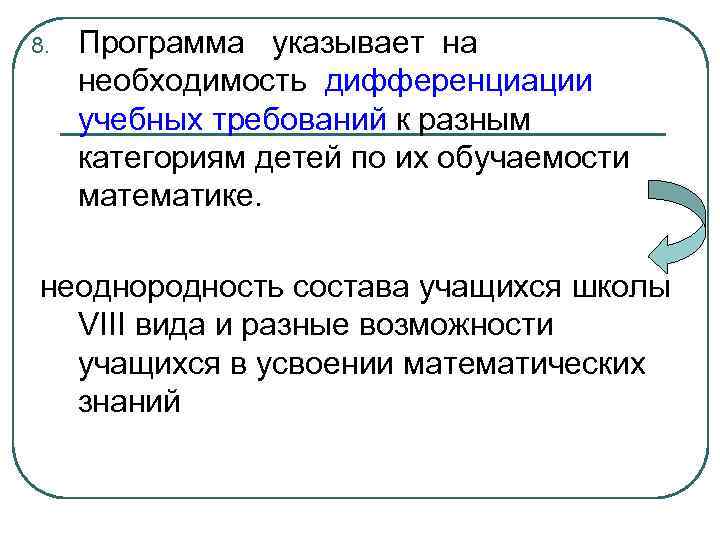 8. Программа указывает на необходимость дифференциации учебных требований к разным категориям детей по их обучаемости математике.

неоднородность состава учащихся школы VIII вида и разные возможности учащихся в усвоении математических знаний